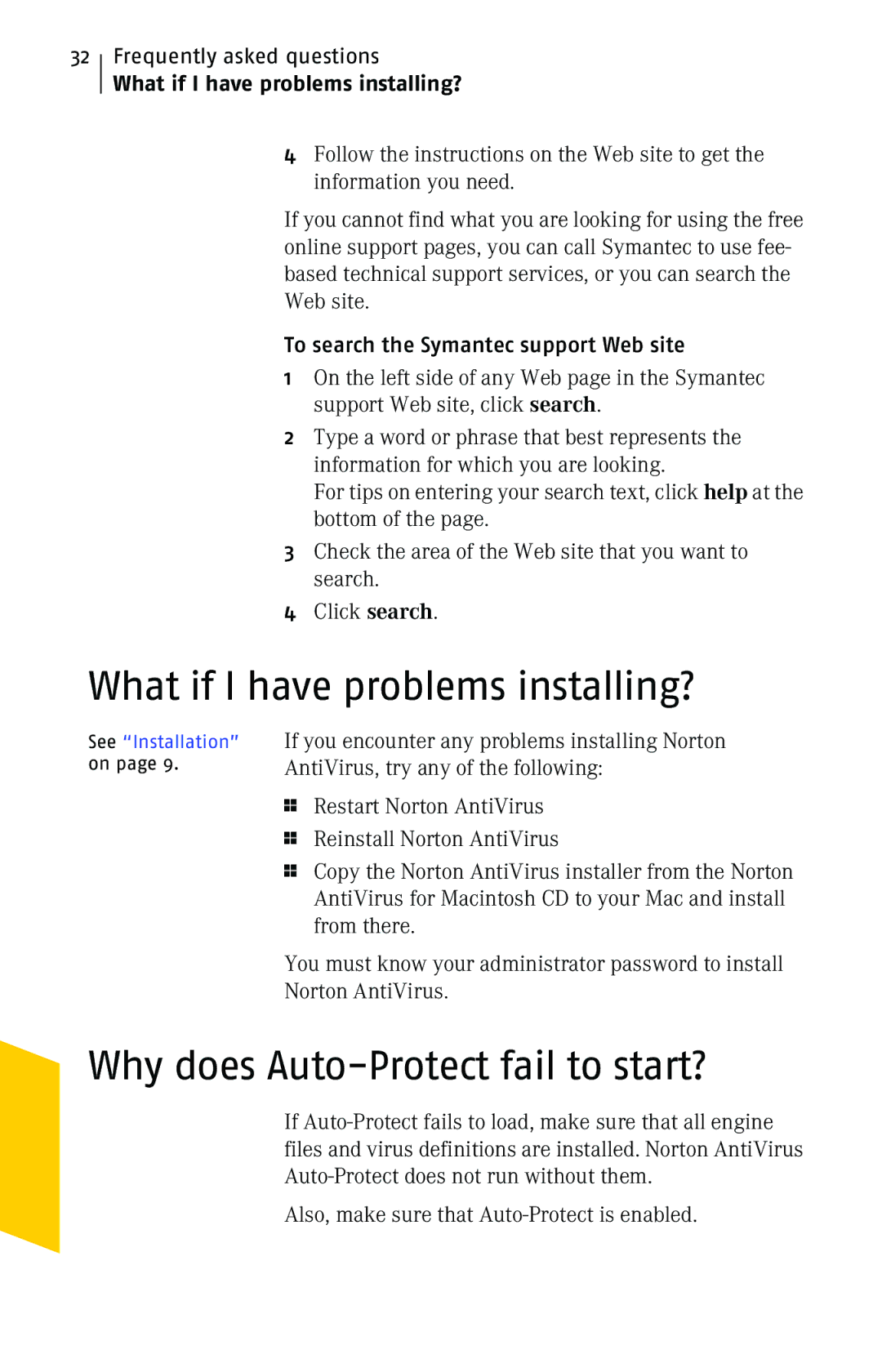 32 Frequently asked questions
What if I have problems installing?

4 Follow the instructions on the Web site to get the information you need.

If you cannot find what you are looking for using the free online support pages, you can call Symantec to use fee-based technical support services, or you can search the Web site.

To search the Symantec support Web site

1 On the left side of any Web page in the Symantec support Web site, click search.

2 Type a word or phrase that best represents the information for which you are looking.
For tips on entering your search text, click help at the bottom of the page.

3 Check the area of the Web site that you want to search.

4 Click search.

What if I have problems installing?

See "Installation" on page 9.

If you encounter any problems installing Norton AntiVirus, try any of the following:

Restart Norton AntiVirus

Reinstall Norton AntiVirus

Copy the Norton AntiVirus installer from the Norton AntiVirus for Macintosh CD to your Mac and install from there.

You must know your administrator password to install Norton AntiVirus.

Why does Auto-Protect fail to start?

If Auto-Protect fails to load, make sure that all engine files and virus definitions are installed. Norton AntiVirus Auto-Protect does not run without them.

Also, make sure that Auto-Protect is enabled.